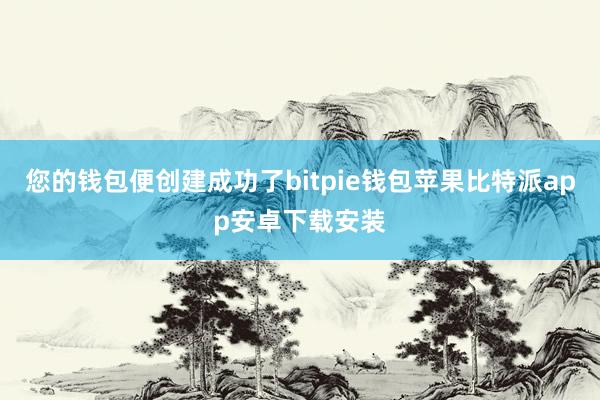 您的钱包便创建成功了bitpie钱包苹果比特派app安卓下载安装